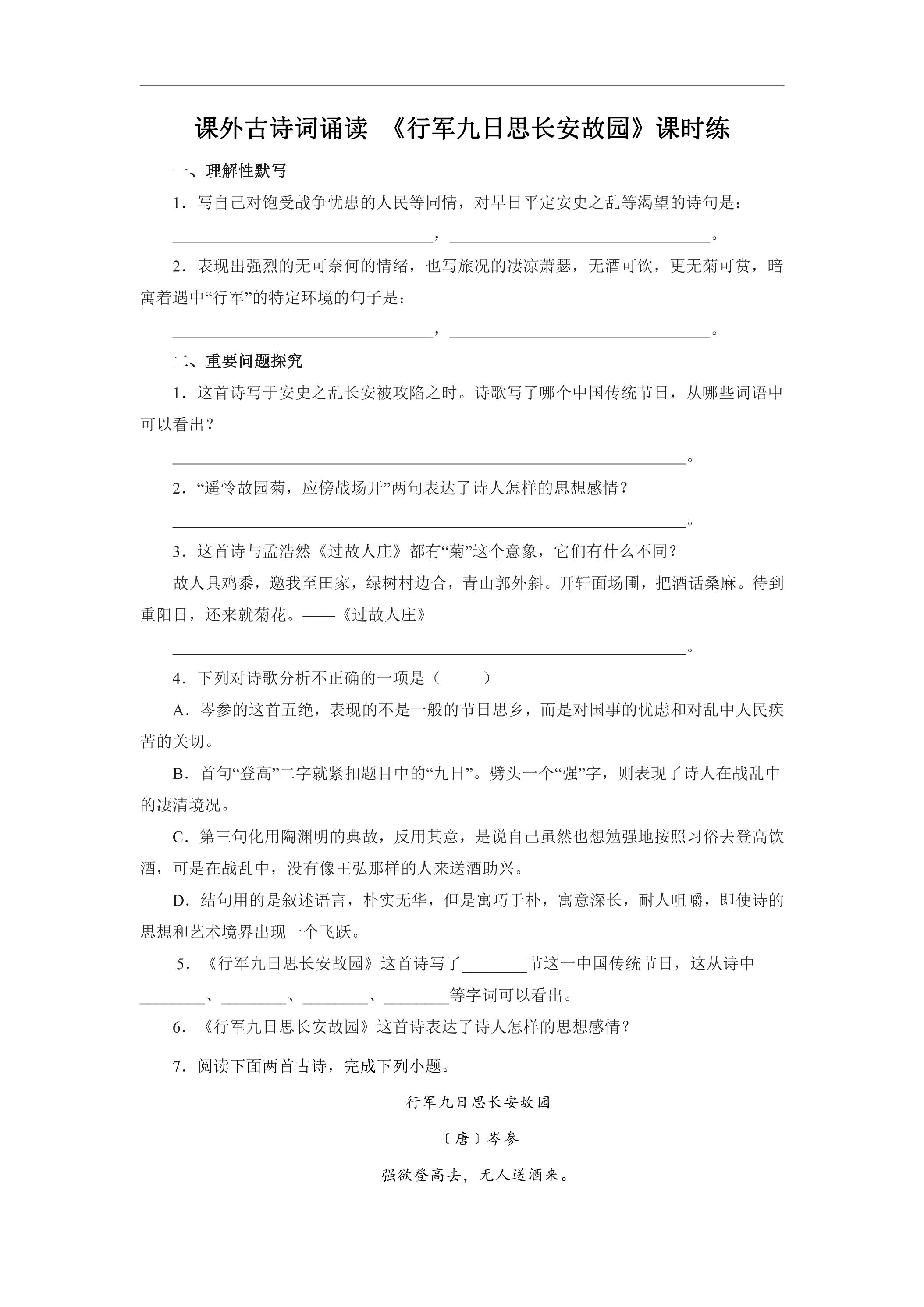 课外古诗词诵读 《行军九日思长安故园》课时练

一、理解性默写

1．写自己对饱受战争忧患的人民等同情，对早日平定安史之乱等渴望的诗句是：

____，____。

2．表现出强烈的无可奈何的情绪，也写旅况的凄凉萧瑟，无酒可饮，更无菊可赏，暗寓着遇中“行军”的特定环境的句子是：

____，____。

二、重要问题探究

1．这首诗写于安史之乱长安被攻陷之时。诗歌写了哪个中国传统节日，从哪些词语中可以看出？

____。

2．“遥怜故园菊，应傍战场开”两句表达了诗人怎样的思想感情？

____。

3．这首诗与孟浩然《过故人庄》都有“菊”这个意象，它们有什么不同？

故人具鸡黍，邀我至田家，绿树村边合，青山郭外斜。开轩面场圃，把酒话桑麻。待到重阳日，还来就菊花。——《过故人庄》

____。

4．下列对诗歌分析不正确的一项是（ ）

A．岑参的这首五绝，表现的不是一般的节日思乡，而是对国事的忧虑和对乱中人民疾苦的关切。

B．首句“登高”二字就紧扣题目中的“九日”。劈头一个“强”字，则表现了诗人在战乱中的凄清境况。

C．第三句化用陶渊明的典故，反用其意，是说自己虽然也想勉强地按照习俗去登高饮酒，可是在战乱中，没有像王弘那样的人来送酒助兴。

D．结句用的是叙述语言，朴实无华，但是寓巧于朴，寓意深长，耐人咀嚼，即使诗的思想和艺术境界出现一个飞跃。

5．《行军九日思长安故园》这首诗写了____节这一中国传统节日，这从诗中____、____、____、____等字词可以看出。

6．《行军九日思长安故园》这首诗表达了诗人怎样的思想感情？

7．阅读下面两首古诗，完成下列小题。

行军九日思长安故园

〔唐〕岑参

强欲登高去，无人送酒来。